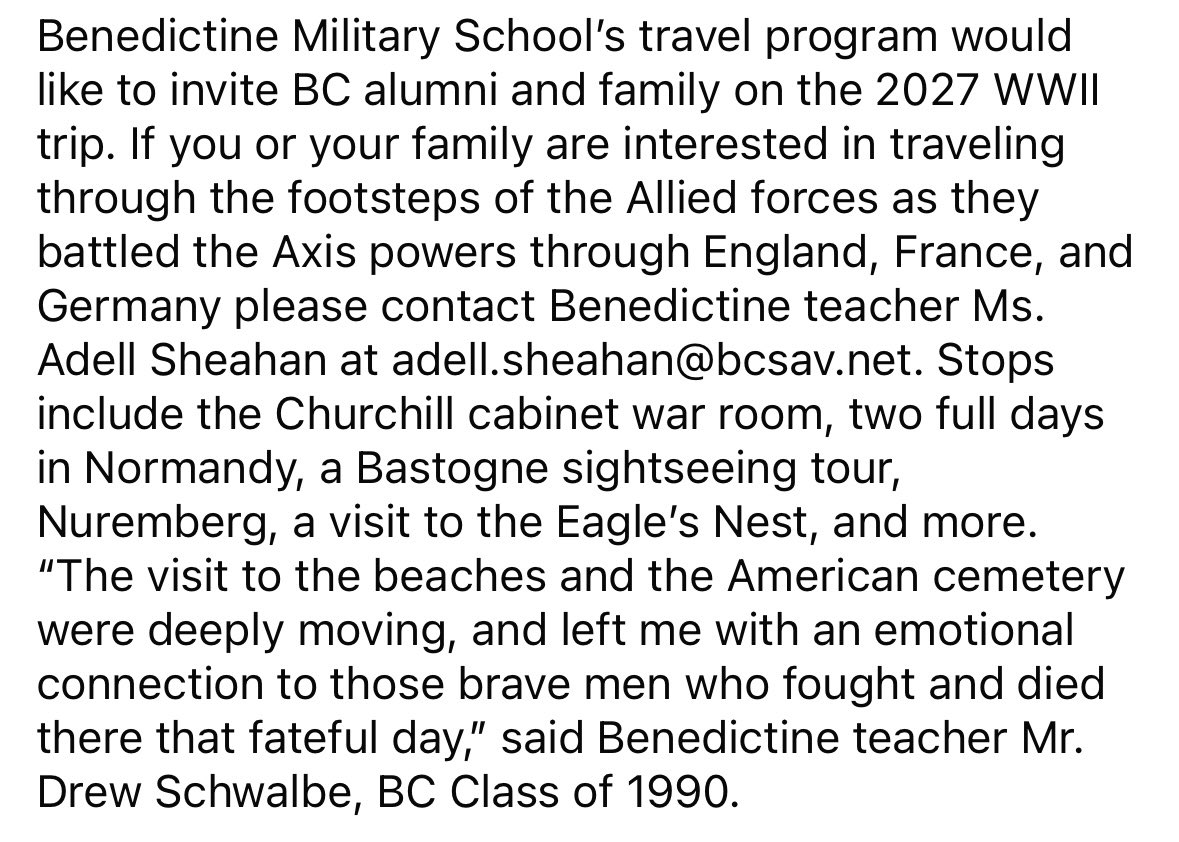 Benedictine Military School’s travel program would like to invite BC alumni and family on the 2027 WWII trip. If you or your family are interested in traveling through the footsteps of the Allied forces as they battled the Axis powers through England, France, and Germany please contact Benedictine teacher Ms. Adell Sheahan at adell.sheahan@bcsav.net. Stops include the Churchill cabinet war room, two full days in Normandy, a Bastogne sightseeing tour, Nuremberg, a visit to the Eagle’s Nest, and more. “The visit to the beaches and the American cemetery were deeply moving, and left me with an emotional connection to those brave men who fought and died there that fateful day,” said Benedictine teacher Mr. Drew Schwalbe, BC Class of 1990.